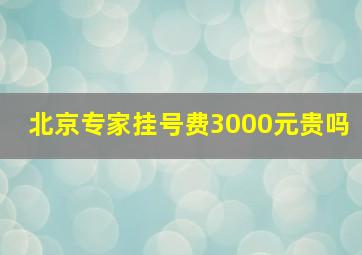 北京专家挂号费3000元贵吗